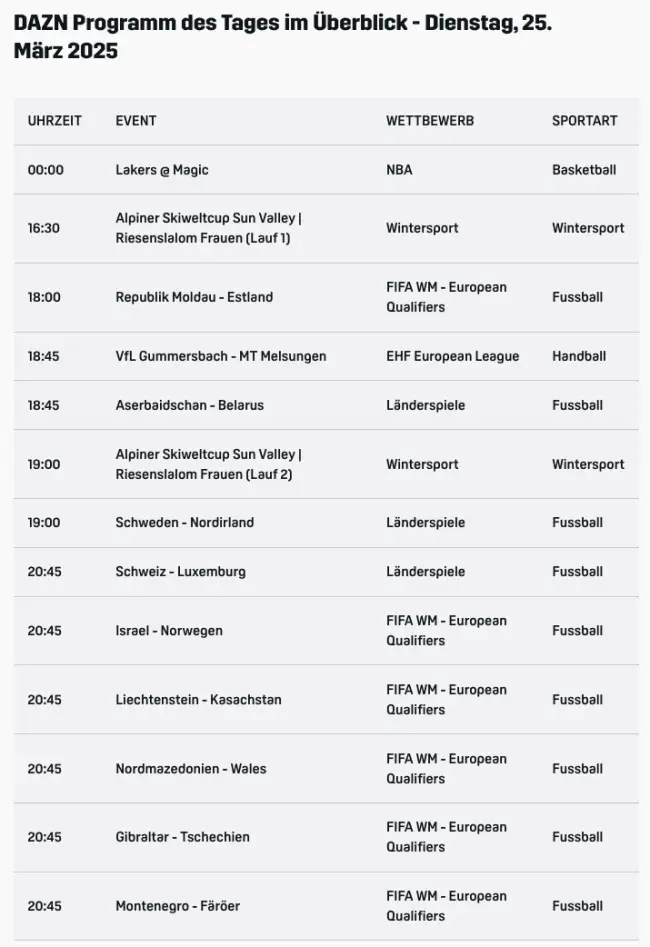 DAZN Programm des Tages im Überblick - Dienstag, 25. März 2025

| UHRZEIT | EVENT | WETTBEWERB | SPORTART |
|---|---|---|---|
| 00:00 | Lakers @ Magic | NBA | Basketball |
| 16:30 | Alpiner Skiweltcup Sun Valley \| Riesenslalom Frauen (Lauf 1) | Wintersport | Wintersport |
| 18:00 | Republik Moldau - Estland | FIFA WM - European Qualifiers | Fussball |
| 18:45 | VfL Gummersbach - MT Melsungen | EHF European League | Handball |
| 18:45 | Aserbaidschan - Belarus | Länderspiele | Fussball |
| 19:00 | Alpiner Skiweltcup Sun Valley \| Riesenslalom Frauen (Lauf 2) | Wintersport | Wintersport |
| 19:00 | Schweden - Nordirland | Länderspiele | Fussball |
| 20:45 | Schweiz - Luxemburg | Länderspiele | Fussball |
| 20:45 | Israel - Norwegen | FIFA WM - European Qualifiers | Fussball |
| 20:45 | Liechtenstein - Kasachstan | FIFA WM - European Qualifiers | Fussball |
| 20:45 | Nordmazedonien - Wales | FIFA WM - European Qualifiers | Fussball |
| 20:45 | Gibraltar - Tschechien | FIFA WM - European Qualifiers | Fussball |
| 20:45 | Montenegro - Färöer | FIFA WM - European Qualifiers | Fussball |